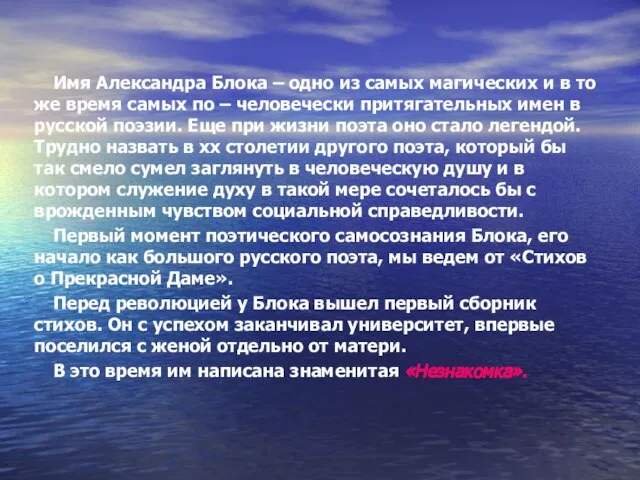 Имя Александра Блока – одно из самых магических и в то же время самых по – человечески притягательных имен в русской поэзии. Еще при жизни поэта оно стало легендой. Трудно назвать в хх столетии другого поэта, который бы так смело сумел заглянуть в человеческую душу и в котором служение духу в такой мере сочеталось бы с врожденным чувством социальной справедливости.

Первый момент поэтического самосознания Блока, его начало как большого русского поэта, мы ведем от «Стихов о Прекрасной Даме».

Перед революцией у Блока вышел первый сборник стихов. Он с успехом заканчивал университет, впервые поселился с женой отдельно от матери.

В это время им написана знаменитая «Незнакомка».